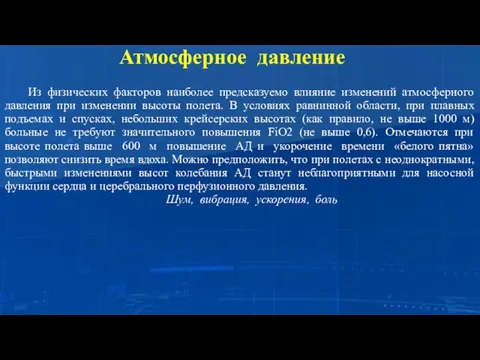 Атмосферное давление

Из физических факторов наиболее предсказуемо влияние изменений атмосферного давления при изменении высоты полета. В условиях равнинной области, при плавных подъемах и спусках, небольших крейсерских высотах (как правило, не выше 1000 м) больные не требуют значительного повышения FiO2 (не выше 0,6). Отмечаются при высоте полета выше 600 м повышение АД и укорочение времени «белого пятна» позволяют снизить время вдоха. Можно предположить, что при полетах с неоднократными, быстрыми изменениями высот колебания АД станут неблагоприятными для насосной функции сердца и церебрального перфузионного давления.

Шум, вибрация, ускорения, боль